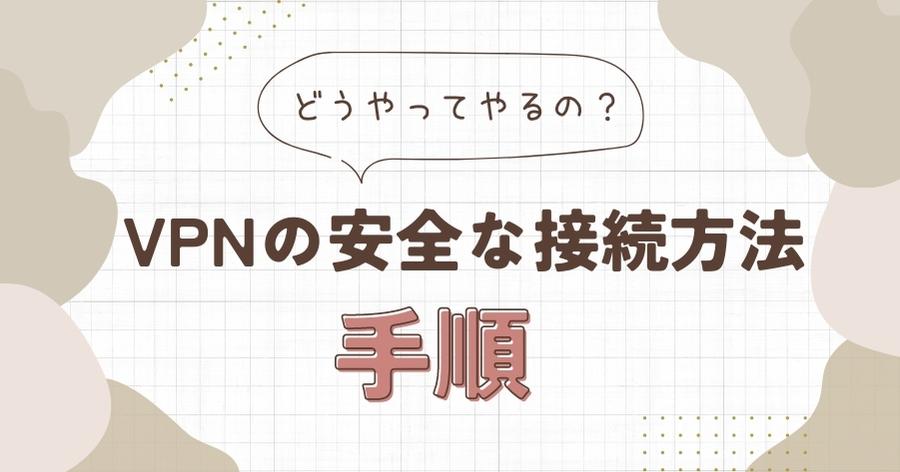 どうやってやるの？

VPNの安全な接続方法

手順